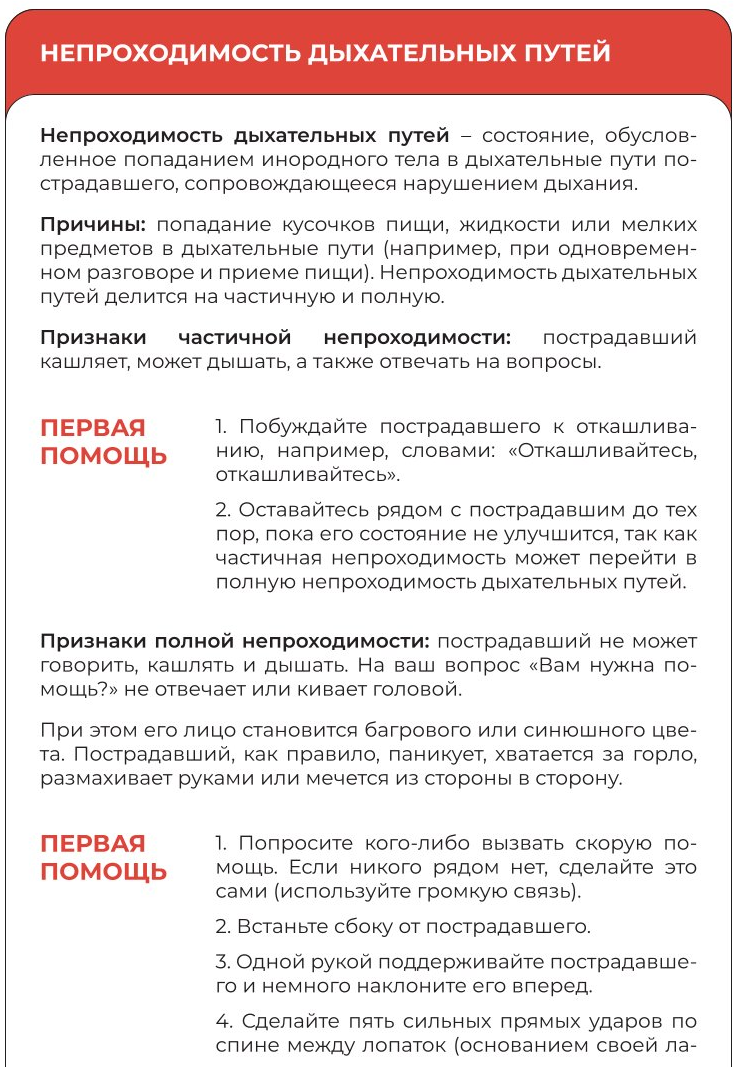 НЕПРОХОДИМОСТЬ ДЫХАТЕЛЬНЫХ ПУТЕЙ

Непроходимость дыхательных путей – состояние, обусловленное попаданием инородного тела в дыхательные пути пострадавшего, сопровождающееся нарушением дыхания.

Причины: попадание кусочков пищи, жидкости или мелких предметов в дыхательные пути (например, при одновременном разговоре и приеме пищи). Непроходимость дыхательных путей делится на частичную и полную.

Признаки частичной непроходимости: пострадавший кашляет, может дышать, а также отвечать на вопросы.

ПЕРВАЯ ПОМОЩЬ

1. Побуждайте пострадавшего к откашливанию, например, словами: «Откашливайтесь, откашливайтесь».

2. Оставайтесь рядом с пострадавшим до тех пор, пока его состояние не улучшится, так как частичная непроходимость может перейти в полную непроходимость дыхательных путей.

Признаки полной непроходимости: пострадавший не может говорить, кашлять и дышать. На ваш вопрос «Вам нужна помощь?» не отвечает или кивает головой.

При этом его лицо становится багрового или синюшного цвета. Пострадавший, как правило, паникует, хватается за горло, размахивает руками или мечется из стороны в сторону.

ПЕРВАЯ ПОМОЩЬ

1. Попросите кого-либо вызвать скорую помощь. Если никого рядом нет, сделайте это сами (используйте громкую связь).

2. Встаньте сбоку от пострадавшего.

3. Одной рукой поддерживайте пострадавшего и немного наклоните его вперед.

4. Сделайте пять сильных прямых ударов по спине между лопаток (основанием своей ла-